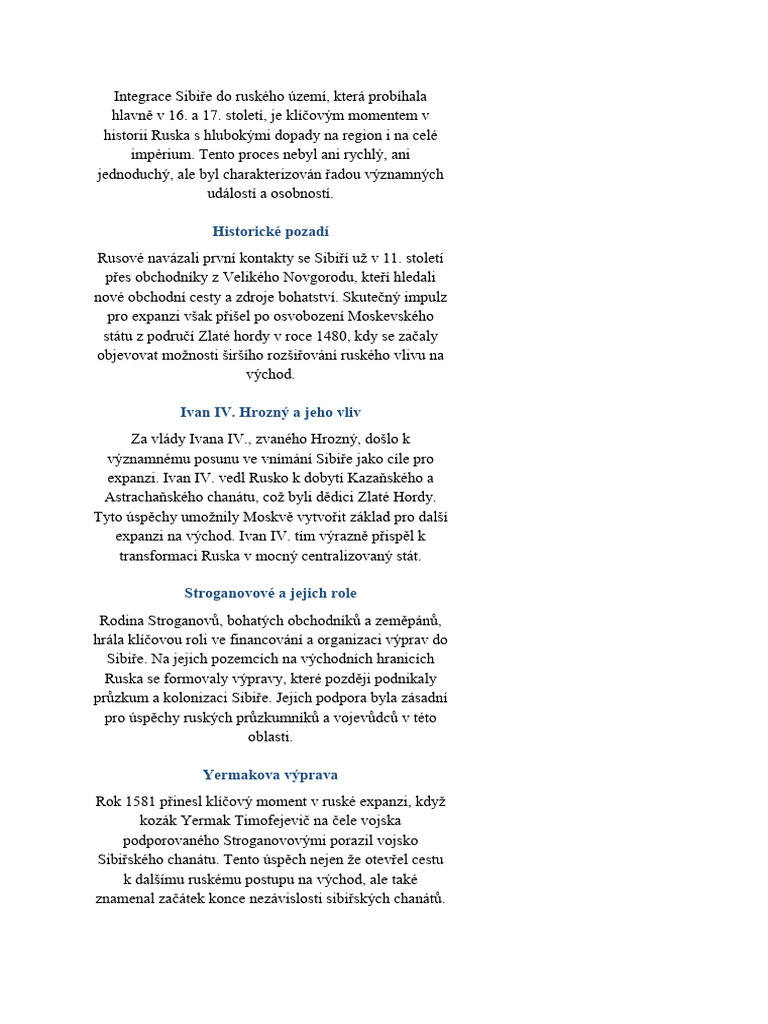 Integrace Sibiře do ruského území, která probíhala hlavně v 16. a 17. století, je klíčovým momentem v historii Ruska s hlubokými dopady na region i na celé impérium. Tento proces nebyl ani rychlý, ani jednoduchý, ale byl charakterizován řadou významných událostí a osobností.

Historické pozadí

Rusové navázali první kontakty se Sibiří už v 11. století přes obchodníky z Velikého Novgorodu, kteří hledali nové obchodní cesty a zdroje bohatství. Skutečný impulz pro expanzi však přišel po osvobození Moskevského státu z područí Zlaté hordy v roce 1480, kdy se začaly objevovat možnosti širšího rozšiřování ruského vlivu na východ.

Ivan IV. Hrozný a jeho vliv

Za vlády Ivana IV., zvaného Hrozný, došlo k významnému posunu ve vnímání Sibiře jako cíle pro expanzi. Ivan IV. vedl Rusko k dobytí Kazaňského a Astrachaňského chanátu, což byli dědici Zlaté Hordy. Tyto úspěchy umožnily Moskvě vytvořit základ pro další expanzi na východ. Ivan IV. tím výrazně přispěl k transformaci Ruska v mocný centralizovaný stát.

Stroganovové a jejich role

Rodina Stroganovů, bohatých obchodníků a zeměpánů, hrála klíčovou roli ve financování a organizaci výprav do Sibiře. Na jejich pozemcích na východních hranicích Ruska se formovaly výpravy, které později podnikaly průzkum a kolonizaci Sibiře. Jejich podpora byla zásadní pro úspěchy ruských průzkumníků a vojevůdců v této oblasti.

Yermakova výprava

Rok 1581 přinesl klíčový moment v ruské expanzi, když kozák Yermak Timofejevič na čele vojska podporovaného Stroganovovými porazil vojsko Sibiřského chanátu. Tento úspěch nejen že otevřel cestu k dalšímu ruskému postupu na východ, ale také znamenal začátek konce nezávislosti sibiřských chanátů.